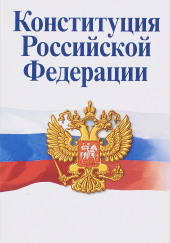 Конституция
Российской
Федерации